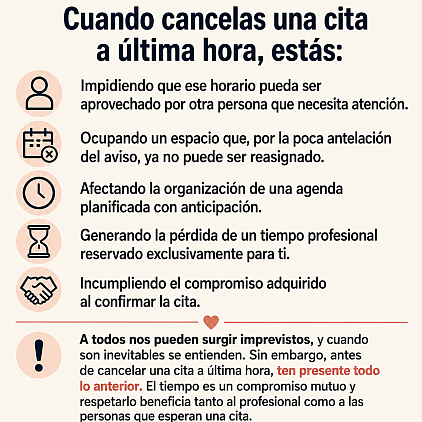 Cuando cancelas una cita a última hora, estás:

Impidiendo que ese horario pueda ser aprovechado por otra persona que necesita atención.

Ocupando un espacio que, por la poca antelación del aviso, ya no puede ser reasignado.

Afectando la organización de una agenda planificada con anticipación.

Generando la pérdida de un tiempo profesional reservado exclusivamente para ti.

Incumpliendo el compromiso adquirido al confirmar la cita.

A todos nos pueden surgir imprevistos, y cuando son inevitables se entienden. Sin embargo, antes de cancelar una cita a última hora, ten presente todo lo anterior. El tiempo es un compromiso mutuo y respetarlo beneficia tanto al profesional como a las personas que esperan una cita.